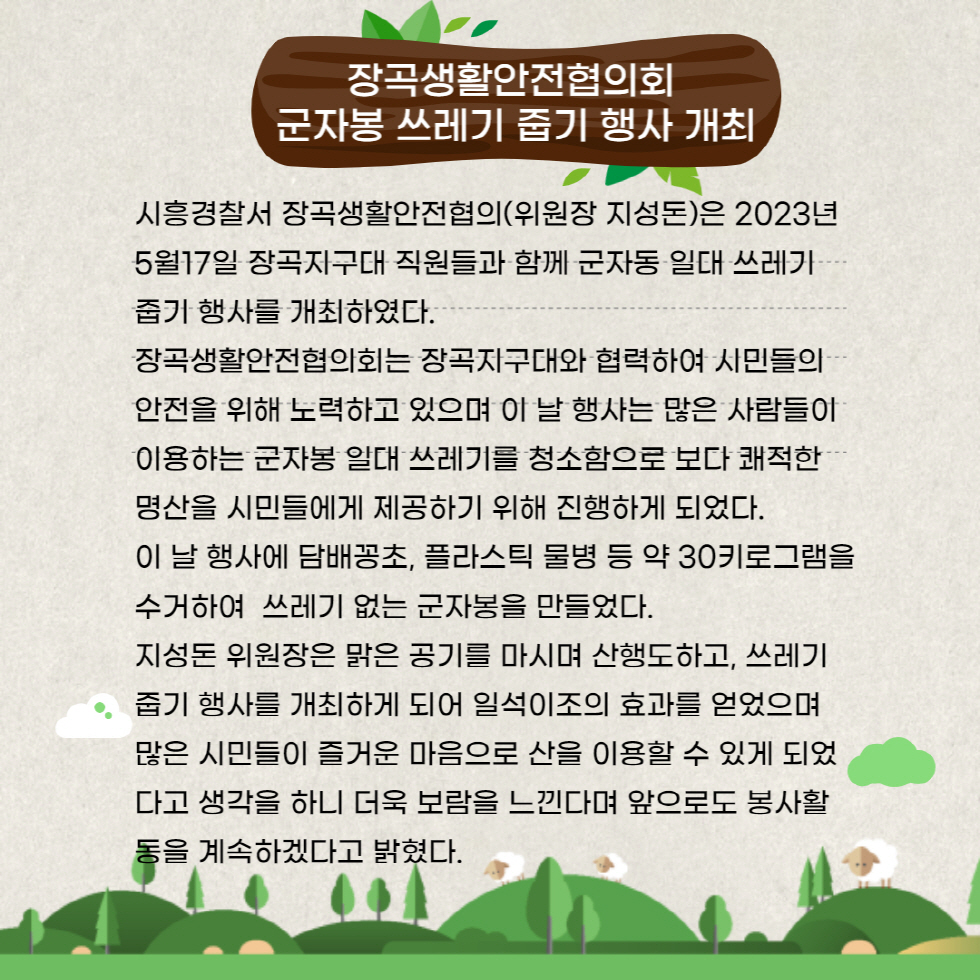 장곡생활안전협의회
군자봉 쓰레기 줍기 행사 개최

시흥경찰서 장곡생활안전협의(위원장 지성돈)은 2023년 5월17일 장곡지구대 직원들과 함께 군자동 일대 쓰레기 줍기 행사를 개최하였다.

장곡생활안전협의회는 장곡지구대와 협력하여 시민들의 안전을 위해 노력하고 있으며 이 날 행사는 많은 사람들이 이용하는 군자봉 일대 쓰레기를 청소함으로 보다 쾌적한 명산을 시민들에게 제공하기 위해 진행하게 되었다.

이 날 행사에 담배꽁초, 플라스틱 물병 등 약 30키로그램을 수거하여  쓰레기 없는 군자봉을 만들었다.

지성돈 위원장은 맑은 공기를 마시며 산행도하고, 쓰레기 줍기 행사를 개최하게 되어 일석이조의 효과를 얻었으며 많은 시민들이 즐거운 마음으로 산을 이용할 수 있게 되었다고 생각을 하니 더욱 보람을 느낀다며 앞으로도 봉사활동을 계속하겠다고 밝혔다.